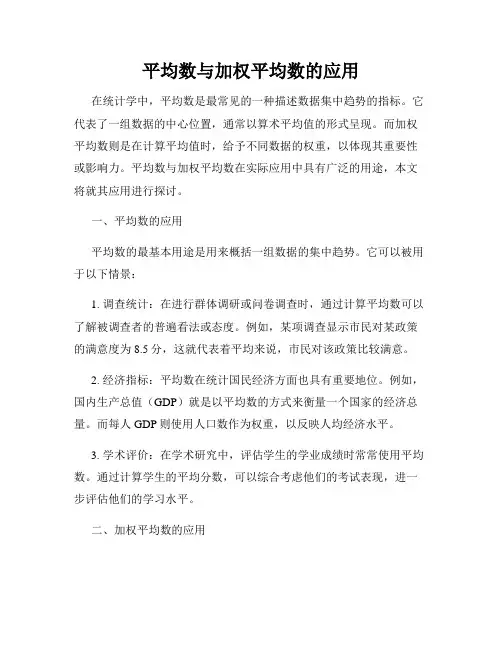 平均数与加权平均数的应用

在统计学中，平均数是最常见的一种描述数据集中趋势的指标。它代表了一组数据的中心位置，通常以算术平均值的形式呈现。而加权平均数则是在计算平均值时，给予不同数据的权重，以体现其重要性或影响力。平均数与加权平均数在实际应用中具有广泛的用途，本文将就其应用进行探讨。

一、平均数的应用

平均数的最基本用途是用来概括一组数据的集中趋势。它可以被用于以下情景：

1. 调查统计：在进行群体调研或问卷调查时，通过计算平均数可以了解被调查者的普遍看法或态度。例如，某项调查显示市民对某政策的满意度为 8.5 分，这就代表着平均来说，市民对该政策比较满意。

2. 经济指标：平均数在统计国民经济方面也具有重要地位。例如，国内生产总值（GDP）就是以平均数的方式来衡量一个国家的经济总量。而每人 GDP 则使用人口数作为权重，以反映人均经济水平。

3. 学术评价：在学术研究中，评估学生的学业成绩时常常使用平均数。通过计算学生的平均分数，可以综合考虑他们的考试表现，进一步评估他们的学习水平。

二、加权平均数的应用